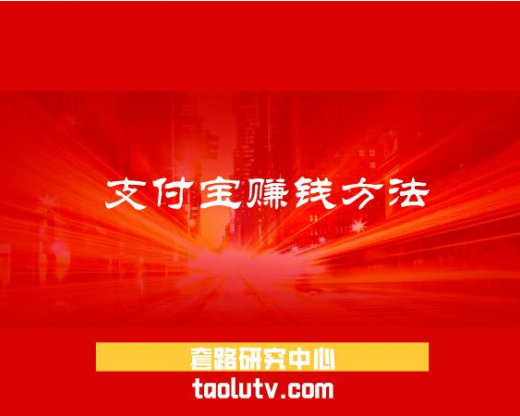 支付宝赚钱方法

套路研究中心
taolutv.com